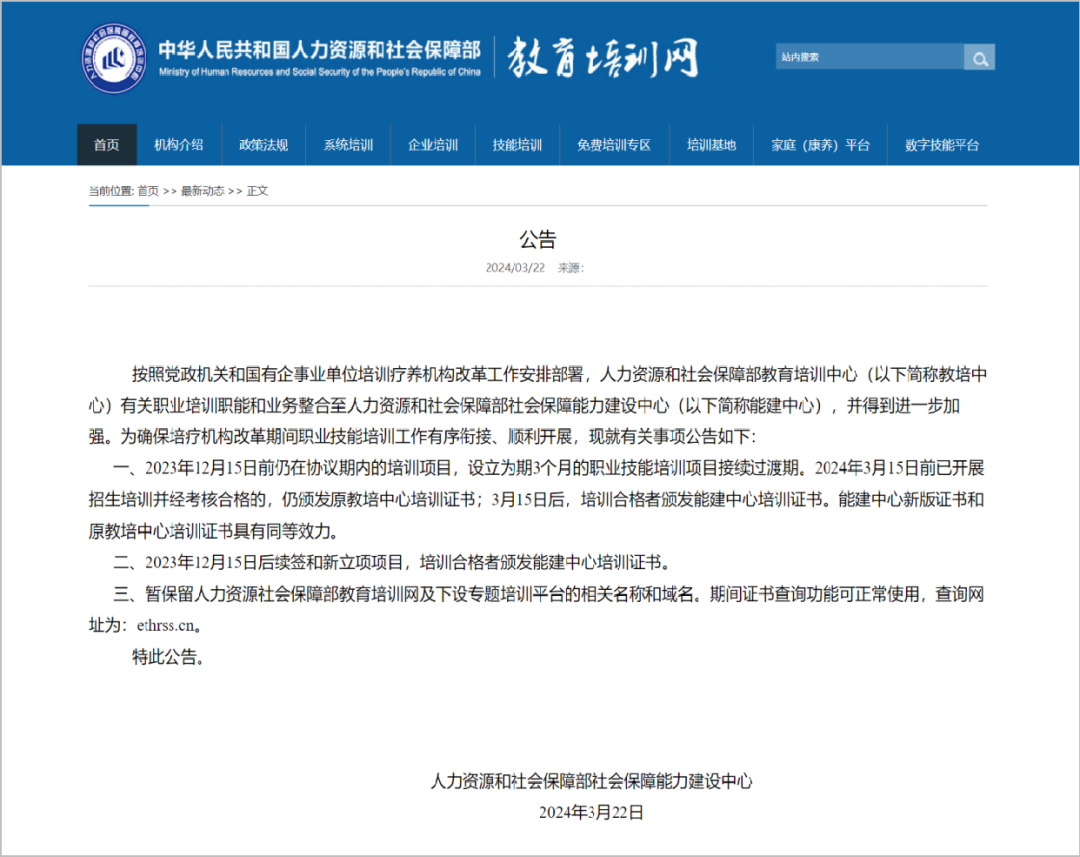 中华人民共和国人力资源和社会保障部
Ministry of Human Resources and Social Security of the People's Republic of China
教育培训网

站内搜索

首页 机构介绍 政策法规 系统培训 企业培训 技能培训 免费培训专区 培训基地 家庭（康养）平台 数字技能平台

当前位置: 首页 >> 最新动态 >> 正文

公告

2024/03/22 来源:

按照党政机关和国有企事业单位培训疗养机构改革工作安排部署，人力资源和社会保障部教育培训中心（以下简称教培中心）有关职业培训职能和业务整合至人力资源和社会保障部社会保障能力建设中心（以下简称能建中心），并得到进一步加强。为确保培疗机构改革期间职业技能培训工作有序衔接、顺利开展，现就有关事项公告如下:

一、2023年12月15日前仍在协议期内的培训项目，设立为期3个月的职业技能培训项目接续过渡期。2024年3月15日前已开展招生培训并经考核合格的，仍颁发原教培中心培训证书；3月15日后，培训合格者颁发能建中心培训证书。能建中心新版证书和原教培中心培训证书具有同等效力。

二、2023年12月15日后续签和新立项项目，培训合格者颁发能建中心培训证书。

三、暂保留人力资源社会保障部教育培训网及下设专题培训平台的相关名称和域名。期间证书查询功能可正常使用，查询网址为：ethrss.cn。

特此公告。

人力资源和社会保障部社会保障能力建设中心
2024年3月22日